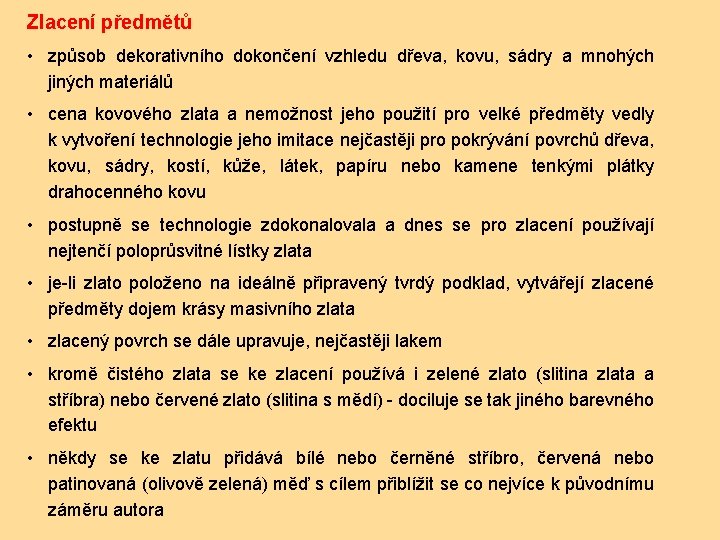 Zlacení předmětů

• způsob dekorativního dokončení vzhledu dřeva, kovu, sádry a mnohých jiných materiálů

• cena kovového zlata a nemožnost jeho použití pro velké předměty vedly k vytvoření technologie jeho imitace nejčastěji pro pokrývání povrchů dřeva, kovu, sádry, kostí, kůže, látek, papíru nebo kamene tenkými plátky drahocenného kovu

• postupně se technologie zdokonalovala a dnes se pro zlacení používají nejtenčí poloprůsvitné lístky zlata

• je-li zlato položeno na ideálně připravený tvrdý podklad, vytvářejí zlacené předměty dojem krásy masivního zlata

• zlacený povrch se dále upravuje, nejčastěji lakem

• kromě čistého zlata se ke zlacení používá i zelené zlato (slitina zlata a stříbra) nebo červené zlato (slitina s mědí) - dociluje se tak jiného barevného efektu

• někdy se ke zlatu přidává bílé nebo černěné stříbro, červená nebo patinovaná (olivově zelená) měď s cílem přiblížit se co nejvíce k původnímu záměru autora